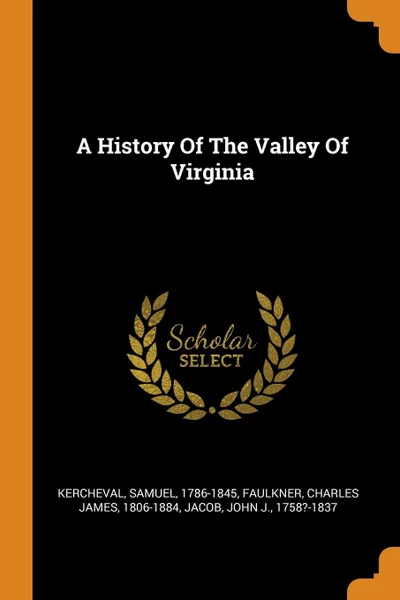 A History Of The Valley Of Virginia

Scholar
SELECT

KERCHEVAL, SAMUEL, 1786-1845, FAULKNER, CHARLES JAMES, 1806-1884, JACOB, JOHN J., 1758?-1837